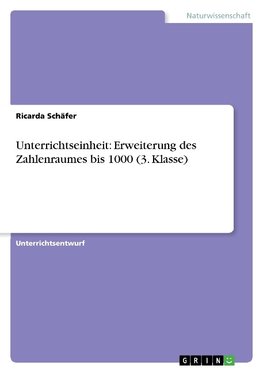 Naturwissenschaft

Ricarda Schäfer

Unterrichtseinheit: Erweiterung des Zahlenraumes bis 1000 (3. Klasse)

Unterrichtsentwurf

GRIN